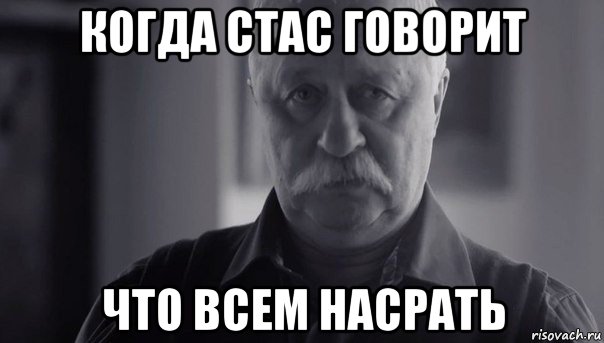 КОГДА СТАС ГОВОРИТ

ЧТО ВСЕМ НАСРАТЬ

risovach.ru